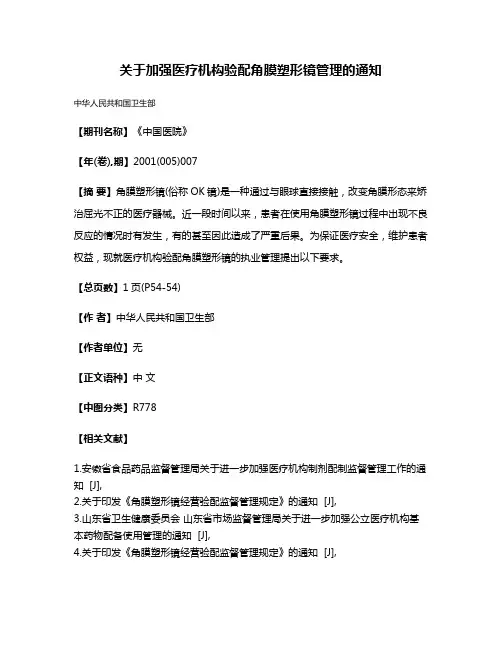 关于加强医疗机构验配角膜塑形镜管理的通知

中华人民共和国卫生部

【期刊名称】《中国医院》

【年(卷),期】2001(005)007

【摘 要】角膜塑形镜(俗称 OK 镜)是一种通过与眼球直接接触，改变角膜形态来矫治屈光不正的医疗器械。近一段时间以来，患者在使用角膜塑形镜过程中出现不良反应的情况时有发生，有的甚至因此造成了严重后果。为保证医疗安全，维护患者权益，现就医疗机构验配角膜塑形镜的执业管理提出以下要求。

【总页数】1 页(P54-54)

【作 者】中华人民共和国卫生部

【作者单位】无

【正文语种】中 文

【中图分类】R778

【相关文献】

1.安徽省食品药品监督管理局关于进一步加强医疗机构制剂配制监督管理工作的通知 [J],
2.关于印发《角膜塑形镜经营验配监督管理规定》的通知 [J],
3.山东省卫生健康委员会 山东省市场监督管理局关于进一步加强公立医疗机构基本药物配备使用管理的通知 [J],
4.关于印发《角膜塑形镜经营验配监督管理规定》的通知 [J],